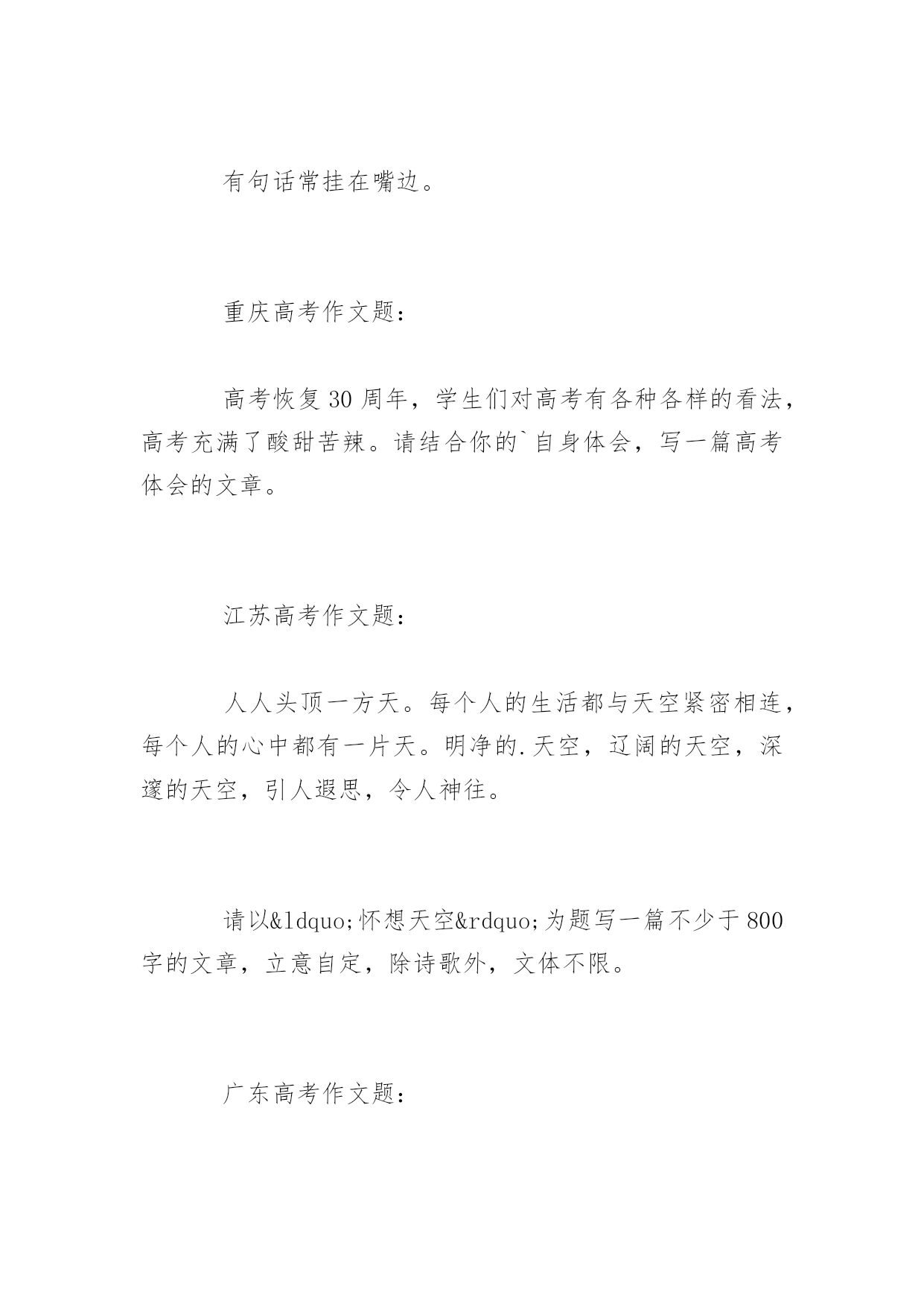 有句话常挂在嘴边。

重庆高考作文题：

高考恢复30周年，学生们对高考有各种各样的看法，高考充满了酸甜苦辣。请结合你的`自身体会，写一篇高考体会的文章。

江苏高考作文题：

人人头顶一方天。每个人的生活都与天空紧密相连，每个人的心中都有一片天。明净的.天空，辽阔的天空，深邃的天空，引人遐思，令人神往。

请以&ldquo;怀想天空&rdquo;为题写一篇不少于800字的文章，立意自定，除诗歌外，文体不限。

广东高考作文题：